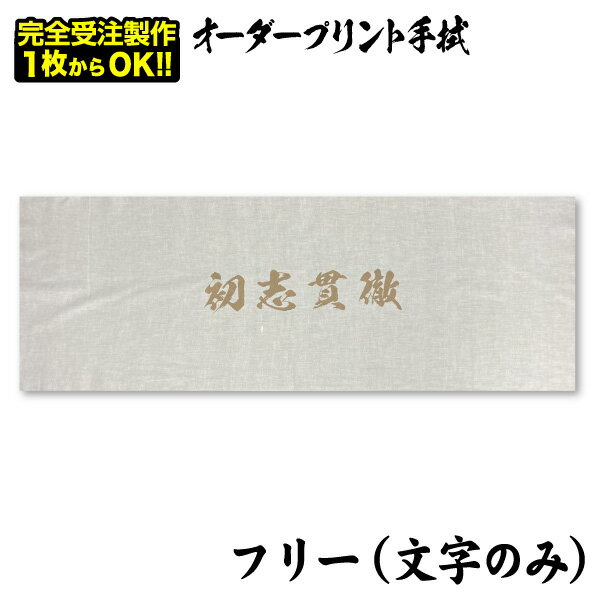 完全受注製作
1枚からOK!!

オーダープリント手拭

初志貫徹

フリー(文字のみ)